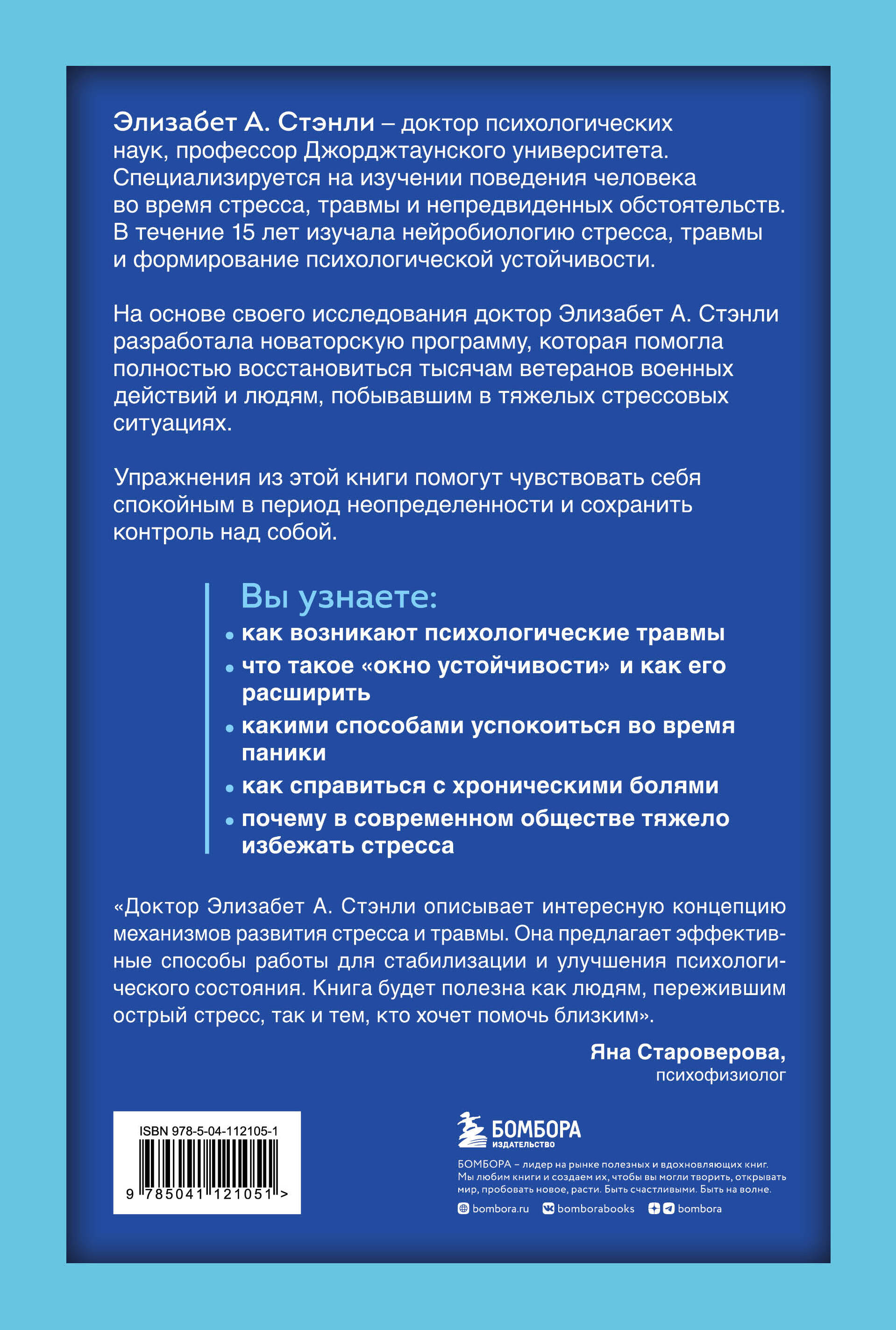 Элизабет А. Стэнли – доктор психологических наук, профессор Джорджтаунского университета. Специализируется на изучении поведения человека во время стресса, травмы и непредвиденных обстоятельств. В течение 15 лет изучала нейробиологию стресса, травмы и формирование психологической устойчивости.

На основе своего исследования доктор Элизабет А. Стэнли разработала новаторскую программу, которая помогла полностью восстановиться тысячам ветеранов военных действий и людям, побывавшим в тяжелых стрессовых ситуациях.

Упражнения из этой книги помогут чувствовать себя спокойным в период неопределенности и сохранить контроль над собой.

Вы узнаете:
• как возникают психологические травмы
• что такое «окно устойчивости» и как его расширить
• какими способами успокоиться во время паники
• как справиться с хроническими болями
• почему в современном обществе тяжело избежать стресса

«Доктор Элизабет А. Стэнли описывает интересную концепцию механизмов развития стресса и травмы. Она предлагает эффективные способы работы для стабилизации и улучшения психологического состояния. Книга будет полезна как людям, пережившим острый стресс, так и тем, кто хочет помочь близким».

Яна Староверова,
психофизиолог

ISBN 978-5-04-112105-1
9 785041 121051 >

БОМБОРА
ИЗДАТЕЛЬСТВО

БОМБОРА – лидер на рынке полезных и вдохновляющих книг. Мы любим книги и создаем их, чтобы вы могли творить, открывать мир, пробовать новое, расти. Быть счастливыми. Быть на волне.

bombora.ru bomborabooks bombora